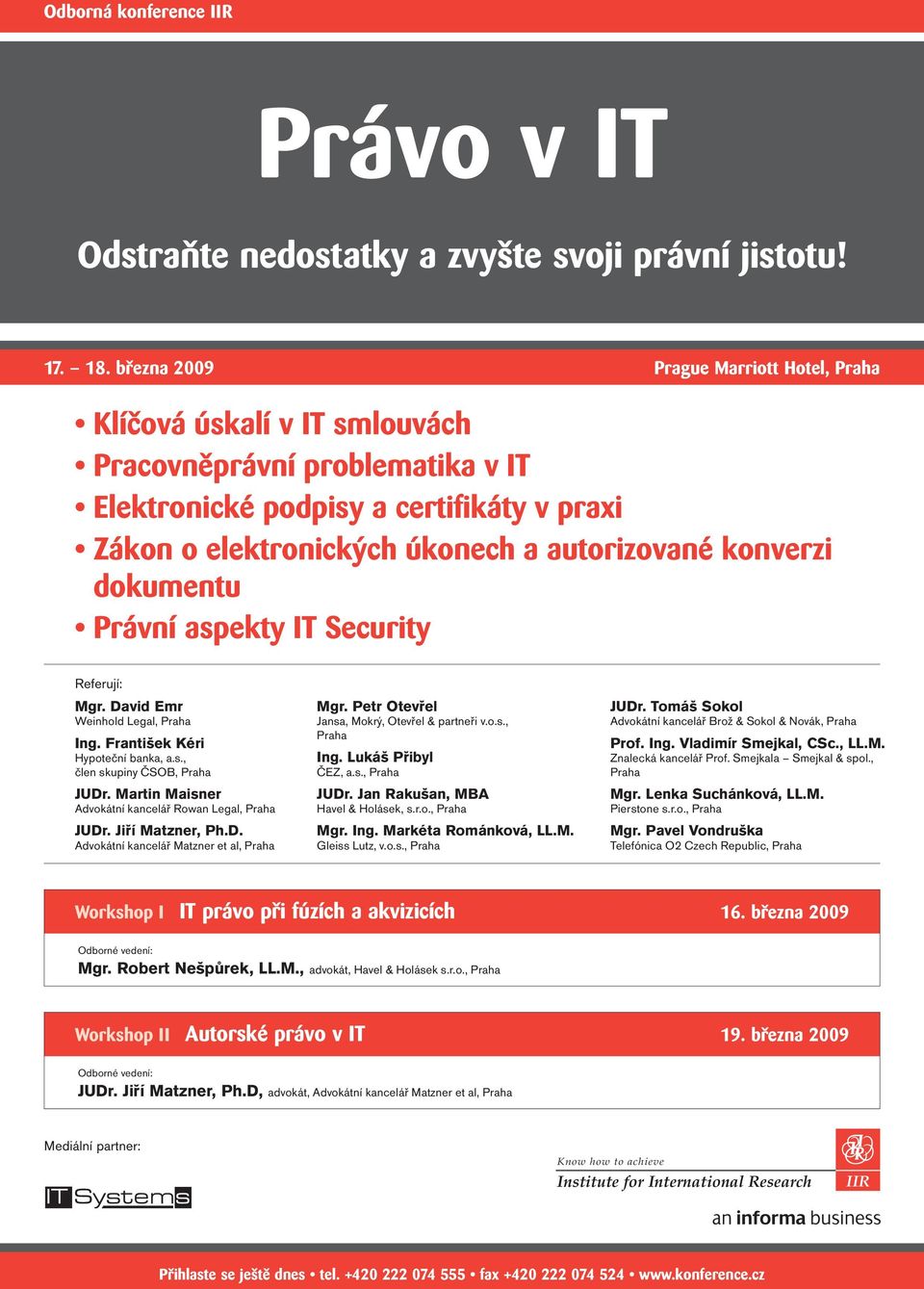 Odborná konference IIR

Právo v IT

Odstraňte nedostatky a zvyšte svoji právní jistotu!

17. – 18. března 2009

Prague Marriott Hotel, Praha

• Klíčová úskalí v IT smlouvách
• Pracovněprávní problematika v IT
• Elektronické podpisy a certifikáty v praxi
• Zákon o elektronických úkonech a autorizované konverzi dokumentu
• Právní aspekty IT Security

Referují:

Mgr. David Emr
Weinhold Legal, Praha

Ing. František Kéri
Hypoteční banka, a.s., člen skupiny ČSOB, Praha

JUDr. Martin Maisner
Advokátní kancelář Rowan Legal, Praha

JUDr. Jiří Matzner, Ph.D.
Advokátní kancelář Matzner et al, Praha

Mgr. Petr Otevřel
Jansa, Mokrý, Otevřel & partneři v.o.s., Praha

Ing. Lukáš Přibyl
ČEZ, a.s., Praha

JUDr. Jan Rakušan, MBA
Havel & Holásek, s.r.o., Praha

Mgr. Ing. Markéta Románková, LL.M.
Gleiss Lutz, v.o.s., Praha

JUDr. Tomáš Sokol
Advokátní kancelář Brož & Sokol & Novák, Praha

Prof. Ing. Vladimír Smejkal, CSc., LL.M.
Znalecká kancelář Prof. Smejkala – Smejkal & spol., Praha

Mgr. Lenka Suchánková, LL.M.
Pierstone s.r.o., Praha

Mgr. Pavel Vondruška
Telefónica O2 Czech Republic, Praha

Workshop I IT právo při fúzích a akvizicích 16. března 2009

Odborné vedení:
Mgr. Robert Nešpůrek, LL.M., advokát, Havel & Holásek s.r.o., Praha

Workshop II Autorské právo v IT 19. března 2009

Odborné vedení:
JUDr. Jiří Matzner, Ph.D, advokát, Advokátní kancelář Matzner et al, Praha

Mediální partner:

IT Systems

Know how to achieve
Institute for International Research
IIR
an informa business

Přihlaste se ještě dnes • tel. +420 222 074 555 • fax +420 222 074 524 • www.konference.cz